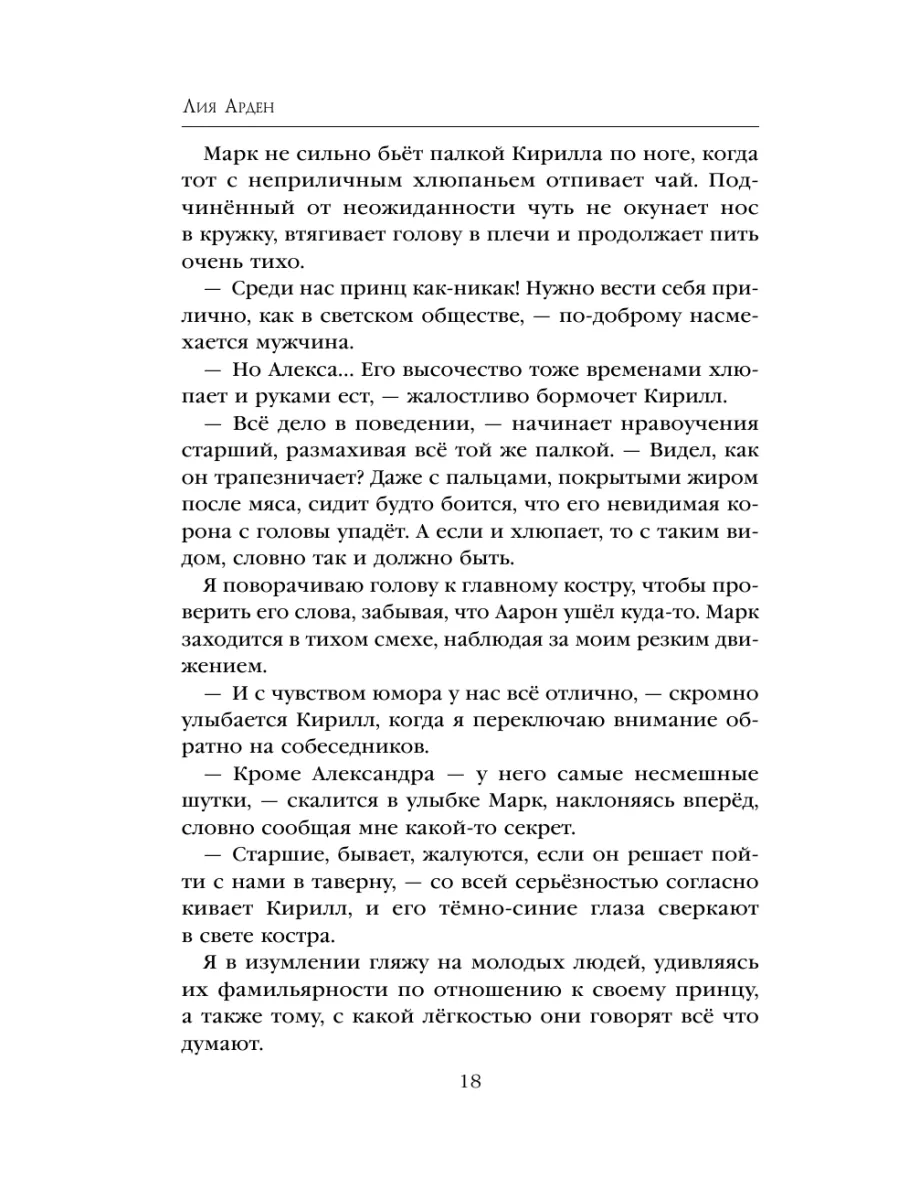 Лия Арден

Марк не сильно бьёт палкой Кирилла по ноге, когда тот с неприличным хлюпаньем отпивает чай. Подчинённый от неожиданности чуть не окунает нос в кружку, втягивает голову в плечи и продолжает пить очень тихо.

— Среди нас принц как-никак! Нужно вести себя прилично, как в светском обществе, — по-доброму насмехается мужчина.

— Но Алекса... Его высочество тоже временами хлюпает и руками ест, — жалостливо бормочет Кирилл.

— Всё дело в поведении, — начинает нравоучения старший, размахивая всё той же палкой. — Видел, как он трапезничает? Даже с пальцами, покрытыми жиром после мяса, сидит будто боится, что его невидимая корона с головы упадёт. А если и хлюпает, то с таким видом, словно так и должно быть.

Я поворачиваю голову к главному костру, чтобы проверить его слова, забывая, что Аарон ушёл куда-то. Марк заходится в тихом смехе, наблюдая за моим резким движением.

— И с чувством юмора у нас всё отлично, — скромно улыбается Кирилл, когда я переключаю внимание обратно на собеседников.

— Кроме Александра — у него самые несмешные шутки, — скалится в улыбке Марк, наклоняясь вперёд, словно сообщая мне какой-то секрет.

— Старшие, бывает, жалуются, если он решает пойти с нами в таверну, — со всей серьёзностью согласно кивает Кирилл, и его тёмно-синие глаза сверкают в свете костра.

Я в изумлении гляжу на молодых людей, удивляясь их фамильярности по отношению к своему принцу, а также тому, с какой лёгкостью они говорят всё что думают.

18